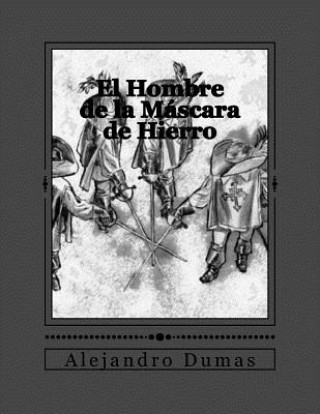 El Hombre de la Máscara de Hierro

Alejandro Dumas